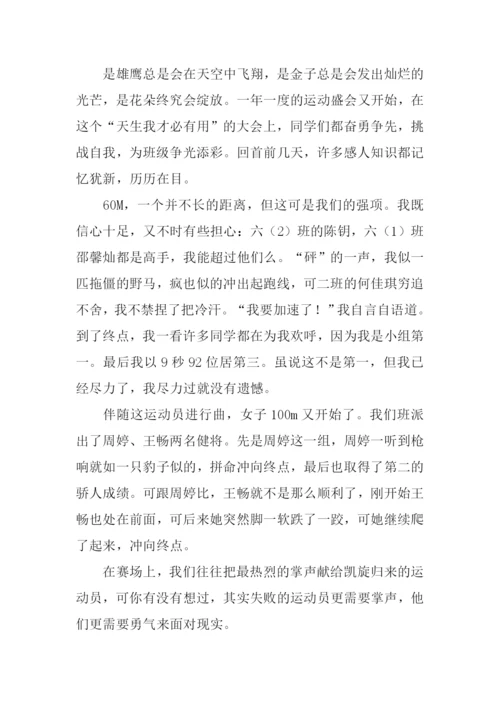 是雄鹰总是会在天空中飞翔，是金子总是会发出灿烂的光芒，是花朵终究会绽放。一年一度的运动盛会又开始，在这个“天生我才必有用”的大会上，同学们都奋勇争先，挑战自我，为班级争光添彩。回首前几天，许多感人知识都记忆犹新，历历在目。

60M，一个并不长的距离，但这可是我们的强项。我既信心十足，又不时有些担心：六（2）班的陈钥，六（1）班邵馨灿都是高手，我能超过他们么。“砰”的一声，我似一匹拖僵的野马，疯也似的冲出起跑线，可二班的何佳琪穷追不舍，我不禁捏了把冷汗。“我要加速了！”我自言自语道。到了终点，我一看许多同学都在为我欢呼，因为我是小组第一。最后我以 9 秒 92 位居第三。虽说这不是第一，但我已经尽力了，我尽力过就没有遗憾。

伴随这运动员进行曲，女子 100m 又开始了。我们班派出了周婷、王畅两名健将。先是周婷这一组，周婷一听到枪响就如一只豹子似的，拼命冲向终点，最后也取得了第二的骄人成绩。可跟周婷比，王畅就不是那么顺利了，刚开始王畅也处在前面，可后来她突然脚一软跌了一跤，可她继续爬了起来，冲向终点。

在赛场上，我们往往把最热烈的掌声献给凯旋归来的运动员，可你有没有想过，其实失败的运动员更需要掌声，他们更需要勇气来面对现实。